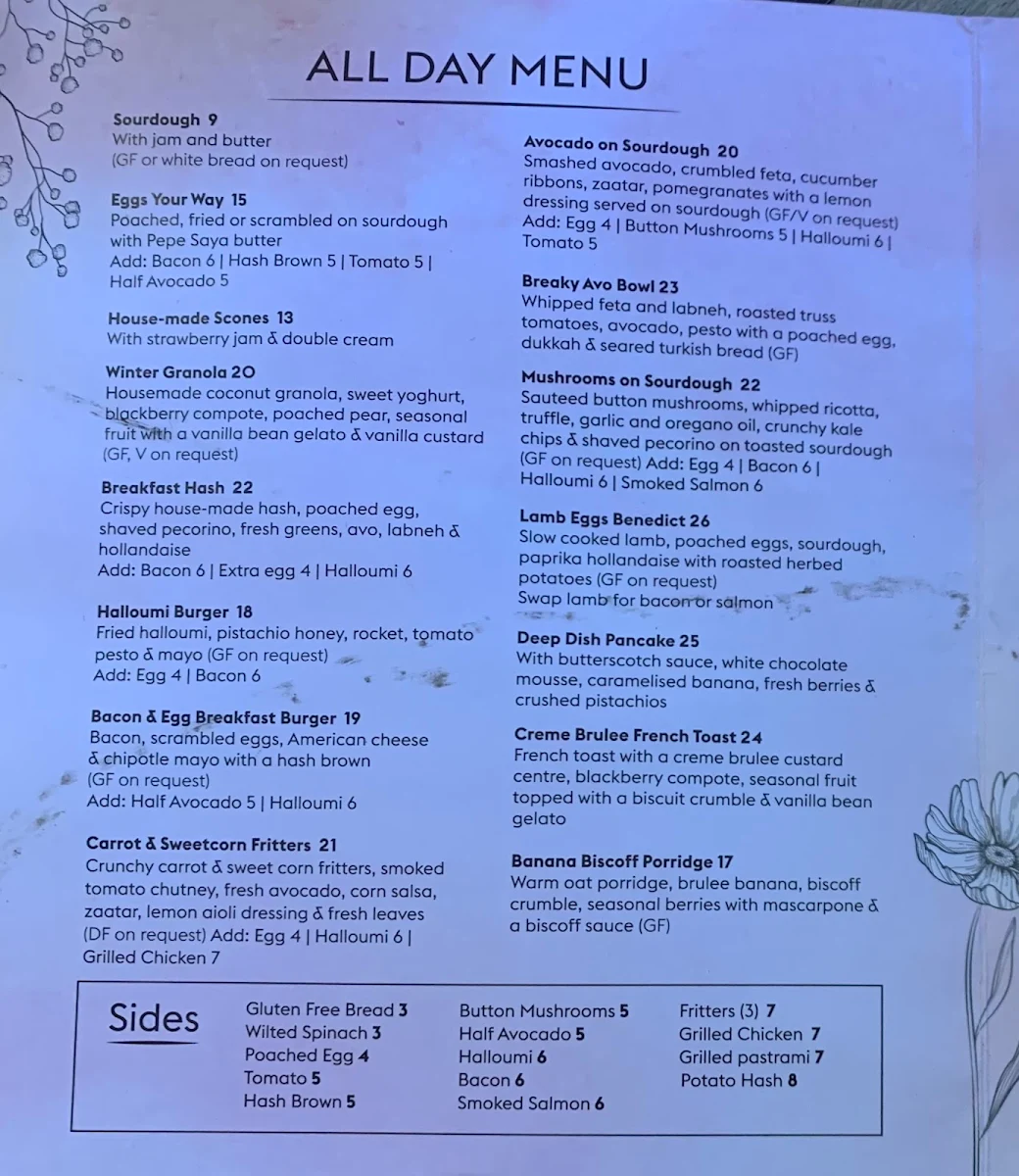 ALL DAY MENU

Sourdough 9
With jam and butter
(GF or white bread on request)

Eggs Your Way 15
Poached, fried or scrambled on sourdough with Pepe Saya butter
Add: Bacon 6 | Hash Brown 5 | Tomato 5 | Half Avocado 5

House-made Scones 13
With strawberry jam & double cream

Winter Granola 20
Housemade coconut granola, sweet yoghurt, blackberry compote, poached pear, seasonal fruit with a vanilla bean gelato & vanilla custard (GF, V on request)

Breakfast Hash 22
Crispy house-made hash, poached egg, shaved pecorino, fresh greens, avo, labneh & hollandaise
Add: Bacon 6 | Extra egg 4 | Halloumi 6

Halloumi Burger 18
Fried halloumi, pistachio honey, rocket, tomato pesto & mayo (GF on request)
Add: Egg 4 | Bacon 6

Bacon & Egg Breakfast Burger 19
Bacon, scrambled eggs, American cheese & chipotle mayo with a hash brown (GF on request)
Add: Half Avocado 5 | Halloumi 6

Carrot & Sweetcorn Fritters 21
Crunchy carrot & sweet corn fritters, smoked tomato chutney, fresh avocado, corn salsa, zaatar, lemon aioli dressing & fresh leaves (DF on request) Add: Egg 4 | Halloumi 6 | Grilled Chicken 7

Avocado on Sourdough 20
Smashed avocado, crumbled feta, cucumber ribbons, zaatar, pomegranates with a lemon dressing served on sourdough (GF/V on request)
Add: Egg 4 | Button Mushrooms 5 | Halloumi 6 | Tomato 5

Breaky Avo Bowl 23
Whipped feta and labneh, roasted truss tomatoes, avocado, pesto with a poached egg, dukkah & seared turkish bread (GF)

Mushrooms on Sourdough 22
Sauteed button mushrooms, whipped ricotta, truffle, garlic and oregano oil, crunchy kale chips & shaved pecorino on toasted sourdough (GF on request) Add: Egg 4 | Bacon 6 | Halloumi 6 | Smoked Salmon 6

Lamb Eggs Benedict 26
Slow cooked lamb, poached eggs, sourdough, paprika hollandaise with roasted herbed potatoes (GF on request)
Swap lamb for bacon or salmon

Deep Dish Pancake 25
With butterscotch sauce, white chocolate mousse, caramelised banana, fresh berries & crushed pistachios

Creme Brulee French Toast 24
French toast with a creme brulee custard centre, blackberry compote, seasonal fruit topped with a biscuit crumble & vanilla bean gelato

Banana Biscoff Porridge 17
Warm oat porridge, brulee banana, biscoff crumble, seasonal berries with mascarpone & a biscoff sauce (GF)

Sides
Gluten Free Bread 3
Wilted Spinach 3
Poached Egg 4
Tomato 5
Hash Brown 5
Button Mushrooms 5
Half Avocado 5
Halloumi 6
Bacon 6
Smoked Salmon 6
Fritters (3) 7
Grilled Chicken 7
Grilled pastrami 7
Potato Hash 8